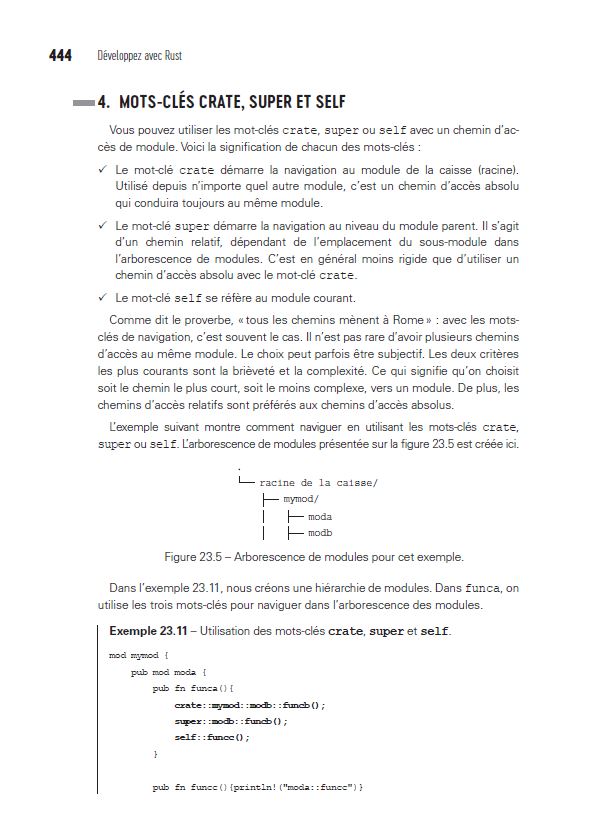 444 Développez avec Rust

4. MOTS-CLÉS CRATE, SUPER ET SELF

Vous pouvez utiliser les mot-clés crate, super ou self avec un chemin d'accès de module. Voici la signification de chacun des mots-clés :

✓ Le mot-clé crate démarre la navigation au module de la caisse (racine). Utilisé depuis n'importe quel autre module, c'est un chemin d'accès absolu qui conduira toujours au même module.

✓ Le mot-clé super démarre la navigation au niveau du module parent. Il s'agit d'un chemin relatif, dépendant de l'emplacement du sous-module dans l'arborescence de modules. C'est en général moins rigide que d'utiliser un chemin d'accès absolu avec le mot-clé crate.

✓ Le mot-clé self se réfère au module courant.

Comme dit le proverbe, « tous les chemins mènent à Rome » : avec les mots-clés de navigation, c'est souvent le cas. Il n'est pas rare d'avoir plusieurs chemins d'accès au même module. Le choix peut parfois être subjectif. Les deux critères les plus courants sont la brièveté et la complexité. Ce qui signifie qu'on choisit soit le chemin le plus court, soit le moins complexe, vers un module. De plus, les chemins d'accès relatifs sont préférés aux chemins d'accès absolus.

L'exemple suivant montre comment naviguer en utilisant les mots-clés crate, super ou self. L'arborescence de modules présentée sur la figure 23.5 est créée ici.

.
└── racine de la caisse/
    ├── mymod/
    │   ├── moda
    │   ├── modb

Figure 23.5 – Arborescence de modules pour cet exemple.

Dans l'exemple 23.11, nous créons une hiérarchie de modules. Dans funca, on utilise les trois mots-clés pour naviguer dans l'arborescence des modules.

Exemple 23.11 – Utilisation des mots-clés crate, super et self.

mod mymod {
    pub mod moda {
        pub fn funca(){
            crate::mymod::modb::funcb();
            super::modb::funcb();
            self::funcc();
        }

        pub fn funcc(){println!("moda::funcc")}